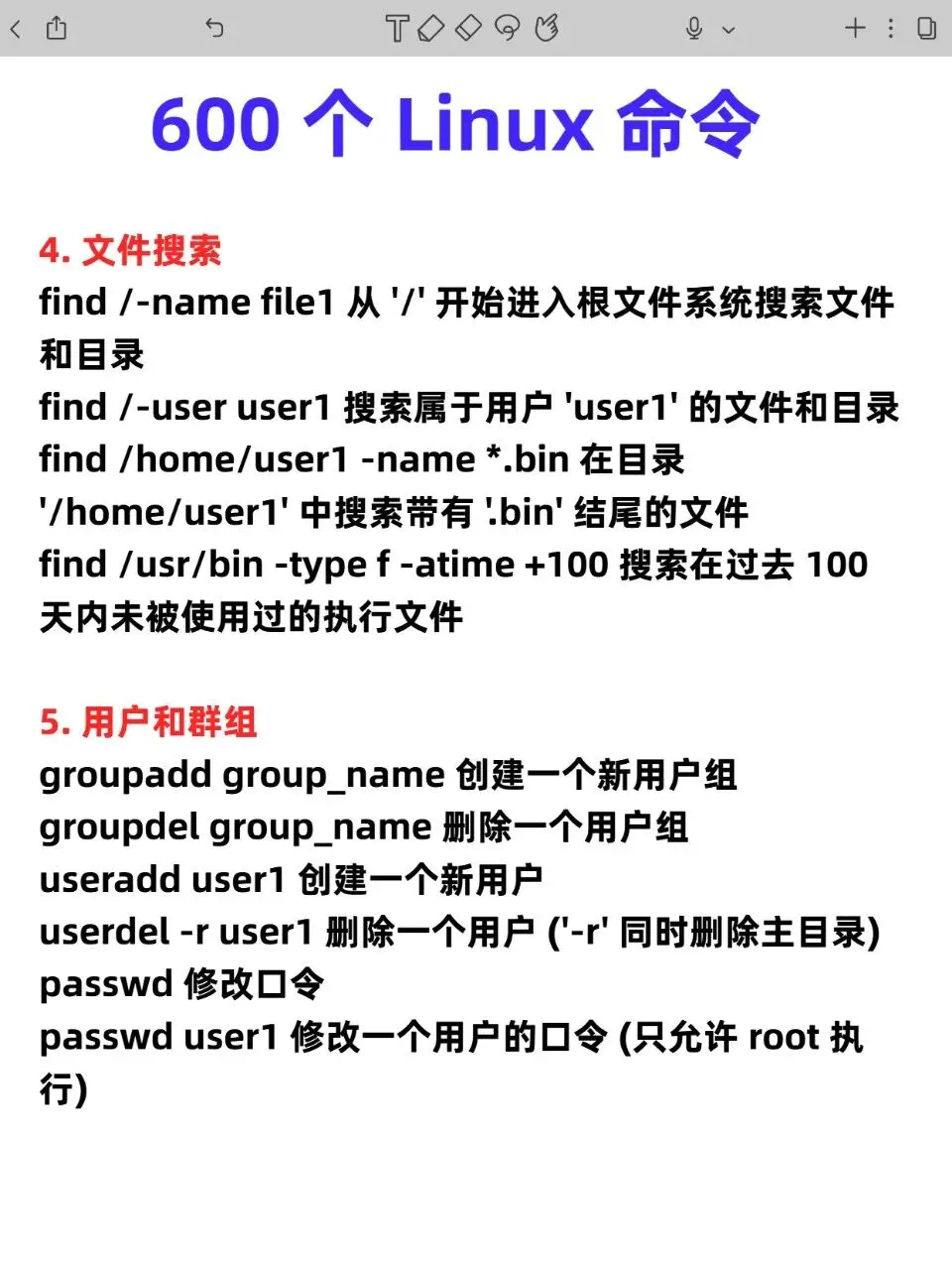 600 个 Linux 命令

4. 文件搜索
find /-name file1 从 '/' 开始进入根文件系统搜索文件和目录
find /-user user1 搜索属于用户 'user1' 的文件和目录
find /home/user1 -name *.bin 在目录 '/home/user1' 中搜索带有 '.bin' 结尾的文件
find /usr/bin -type f -atime +100 搜索在过去 100 天内未被使用过的执行文件

5. 用户和群组
groupadd group_name 创建一个新用户组
groupdel group_name 删除一个用户组
useradd user1 创建一个新用户
userdel -r user1 删除一个用户 ('-r' 同时删除主目录)
passwd 修改口令
passwd user1 修改一个用户的口令 (只允许 root 执行)